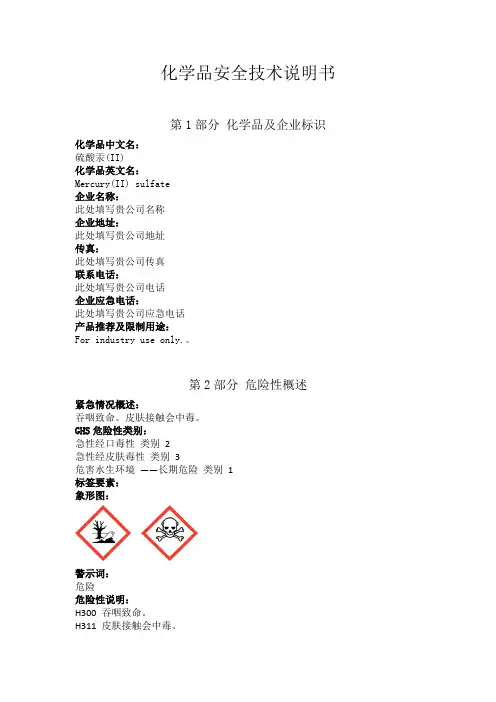 化学品安全技术说明书

第 1 部分 化学品及企业标识

化学品中文名：
硫酸汞(II)
化学品英文名：
Mercury(II) sulfate
企业名称：
此处填写贵公司名称
企业地址：
此处填写贵公司地址
传真：
此处填写贵公司传真
联系电话：
此处填写贵公司电话
企业应急电话：
此处填写贵公司应急电话
产品推荐及限制用途：
For industry use only.。

第 2 部分 危险性概述

紧急情况概述：
吞咽致命。皮肤接触会中毒。
GHS 危险性类别：
急性经口毒性 类别 2
急性经皮肤毒性 类别 3
危害水生环境 ——长期危险 类别 1
标签要素：
象形图：

警示词：
危险
危险性说明：
H300 吞咽致命。
H311 皮肤接触会中毒。